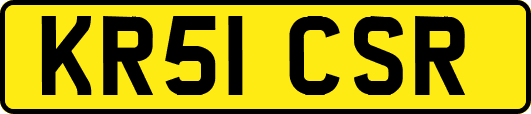 KR51 CSR